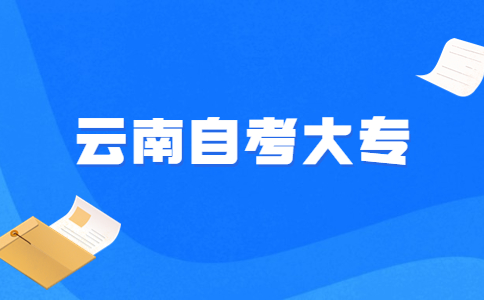 云南自考大专